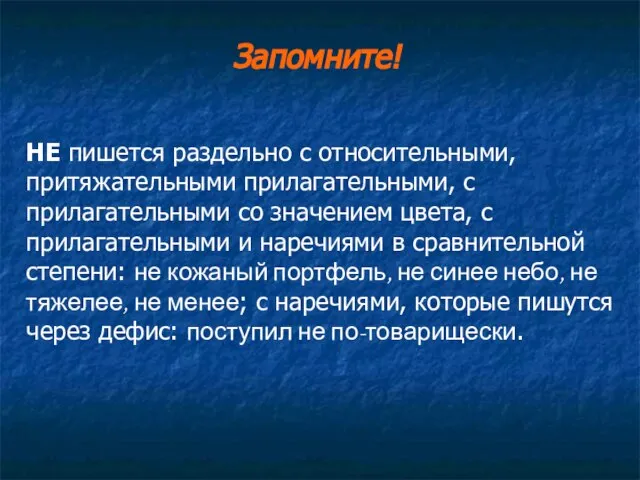 Запомните!

НЕ пишется раздельно с относительными, притяжательными прилагательными, с прилагательными со значением цвета, с прилагательными и наречиями в сравнительной степени: не кожаный портфель, не синее небо, не тяжелее, не менее; с наречиями, которые пишутся через дефис: поступил не по-товарищески.